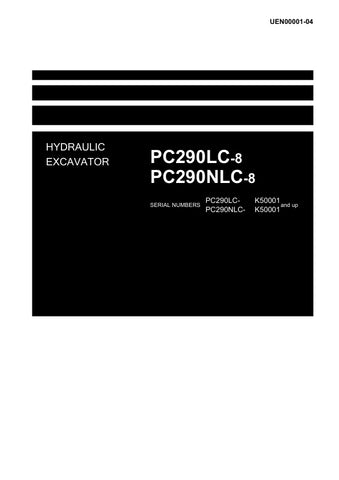 UEN00001-04

HYDRAULIC EXCAVATOR

PC290LC-8
PC290NLC-8

SERIAL NUMBERS PC290LC- K50001
PC290NLC- K50001 and up